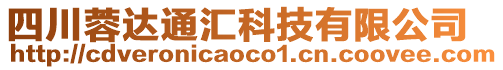 四川蓉达通汇科技有限公司
http://cdveronicaoco1.cn.coovee.com